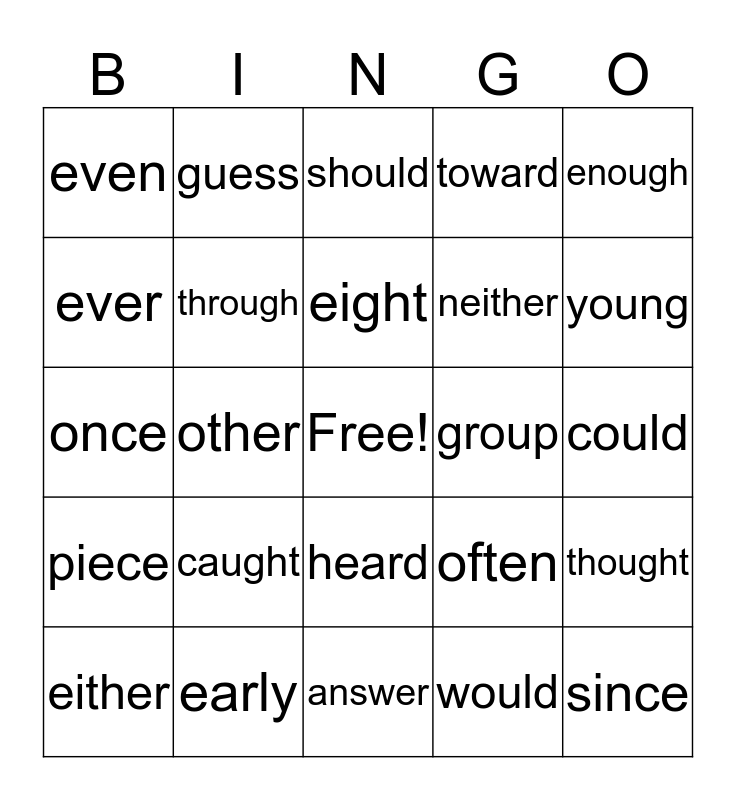 | B | I | N | G | O |
|---|---|---|---|---|
| even | guess | should | toward | enough |
| ever | through | eight | neither | young |
| once | other | Free! | group | could |
| piece | caught | heard | often | thought |
| either | early | answer | would | since |